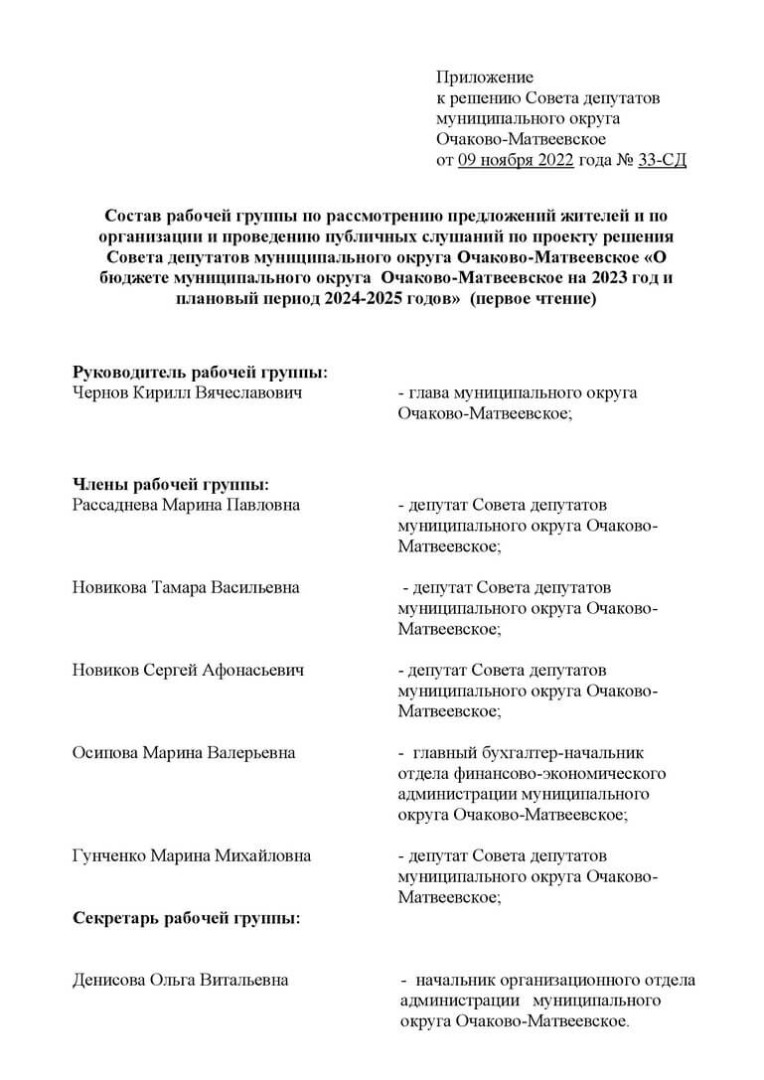 Приложение
к решению Совета депутатов муниципального округа Очаково-Матвеевское
от 09 ноября 2022 года № 33-СД

Состав рабочей группы по рассмотрению предложений жителей и по организации и проведению публичных слушаний по проекту решения Совета депутатов муниципального округа Очаково-Матвеевское «О бюджете муниципального округа Очаково-Матвеевское на 2023 год и плановый период 2024-2025 годов» (первое чтение)

Руководитель рабочей группы:
Чернов Кирилл Вячеславович - глава муниципального округа Очаково-Матвеевское;

Члены рабочей группы:
Рассаднева Марина Павловна - депутат Совета депутатов муниципального округа Очаково-Матвеевское;

Новикова Тамара Васильевна - депутат Совета депутатов муниципального округа Очаково-Матвеевское;

Новиков Сергей Афонасьевич - депутат Совета депутатов муниципального округа Очаково-Матвеевское;

Осипова Марина Валерьевна - главный бухгалтер-начальник отдела финансово-экономического администрации муниципального округа Очаково-Матвеевское;

Гунченко Марина Михайловна - депутат Совета депутатов муниципального округа Очаково-Матвеевское;

Секретарь рабочей группы:

Денисова Ольга Витальевна - начальник организационного отдела администрации муниципального округа Очаково-Матвеевское.